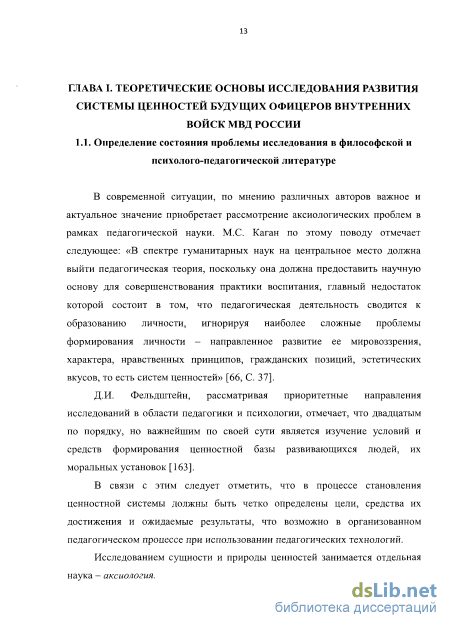 13

ГЛАВА I. ТЕОРЕТИЧЕСКИЕ ОСНОВЫ ИССЛЕДОВАНИЯ РАЗВИТИЯ СИСТЕМЫ ЦЕННОСТЕЙ БУДУЩИХ ОФИЦЕРОВ ВНУТРЕННИХ ВОЙСК МВД РОССИИ

1.1. Определение состояния проблемы исследования в философской и психолого-педагогической литературе

В современной ситуации, по мнению различных авторов важное и актуальное значение приобретает рассмотрение аксиологических проблем в рамках педагогической науки. М.С. Каган по этому поводу отмечает следующее: «В спектре гуманитарных наук на центральное место должна выйти педагогическая теория, поскольку она должна предоставить научную основу для совершенствования практики воспитания, главный недостаток которой состоит в том, что педагогическая деятельность сводится к образованию личности, игнорируя наиболее сложные проблемы формирования личности – направленное развитие ее мировоззрения, характера, нравственных принципов, гражданских позиций, эстетических вкусов, то есть систем ценностей» [66, С. 37].

Д.И. Фельдштейн, рассматривая приоритетные направления исследований в области педагогики и психологии, отмечает, что двадцатым по порядку, но важнейшим по своей сути является изучение условий и средств формирования ценностной базы развивающихся людей, их моральных установок [163].

В связи с этим следует отметить, что в процессе становления ценностной системы должны быть четко определены цели, средства их достижения и ожидаемые результаты, что возможно в организованном педагогическом процессе при использовании педагогических технологий.

Исследованием сущности и природы ценностей занимается отдельная наука – аксиология.

dsLib.net
библиотека диссертаций